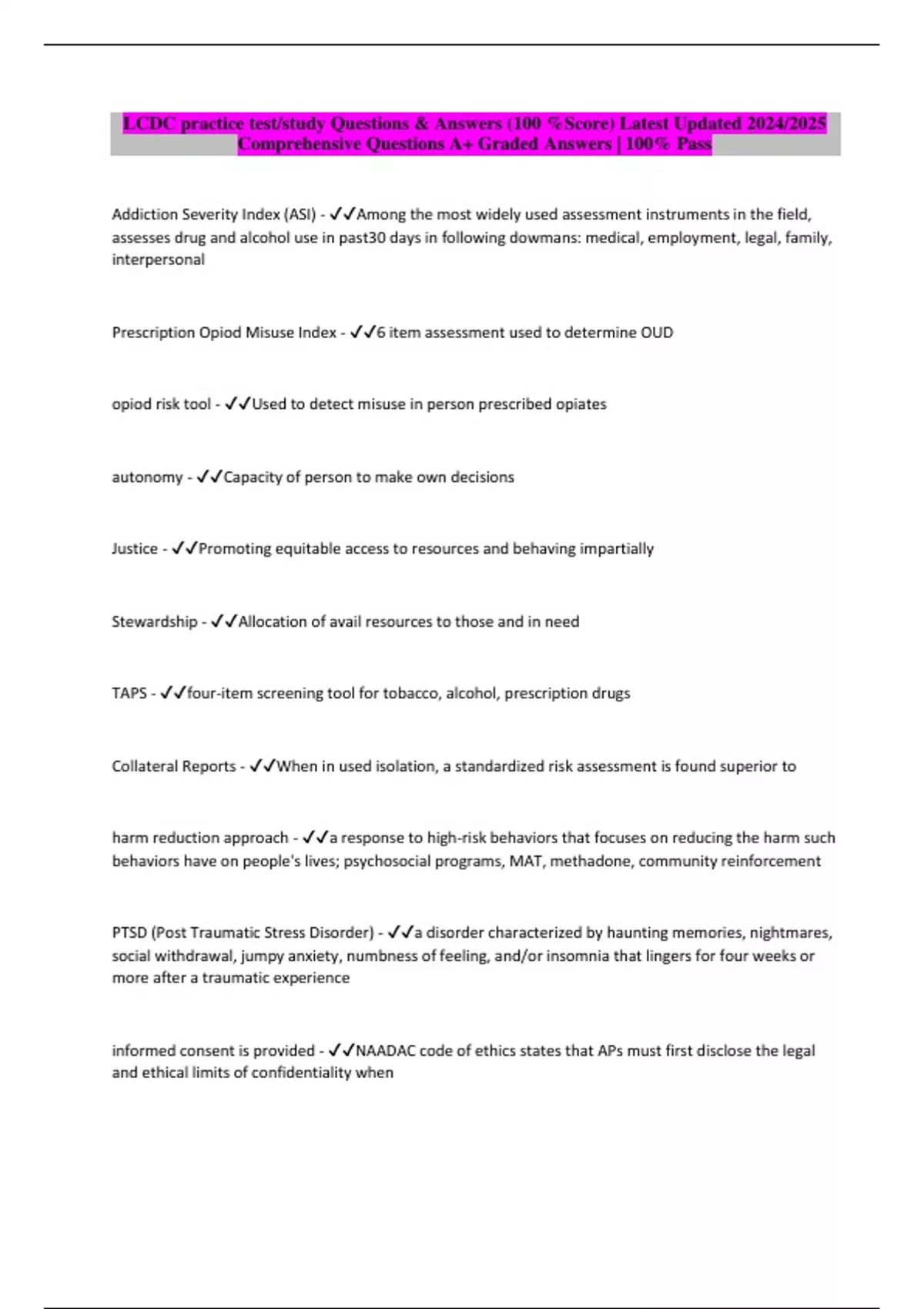 LCDC practice test/study Questions & Answers (100 %Score) Latest Updated 2024/2025 Comprehensive Questions A+ Graded Answers | 100% Pass

Addiction Severity Index (ASI) - ✓✓Among the most widely used assessment instruments in the field, assesses drug and alcohol use in past30 days in following dowmans: medical, employment, legal, family, interpersonal

Prescription Opiod Misuse Index - ✓✓6 item assessment used to determine OUD

opiod risk tool - ✓✓Used to detect misuse in person prescribed opiates

autonomy - ✓✓Capacity of person to make own decisions

Justice - ✓✓Promoting equitable access to resources and behaving impartially

Stewardship - ✓✓Allocation of avail resources to those and in need

TAPS - ✓✓four-item screening tool for tobacco, alcohol, prescription drugs

Collateral Reports - ✓✓When in used isolation, a standardized risk assessment is found superior to

harm reduction approach - ✓✓a response to high-risk behaviors that focuses on reducing the harm such behaviors have on people's lives; psychosocial programs, MAT, methadone, community reinforcement

PTSD (Post Traumatic Stress Disorder) - ✓✓a disorder characterized by haunting memories, nightmares, social withdrawal, jumpy anxiety, numbness of feeling, and/or insomnia that lingers for four weeks or more after a traumatic experience

informed consent is provided - ✓✓NAADAC code of ethics states that APs must first disclose the legal and ethical limits of confidentiality when